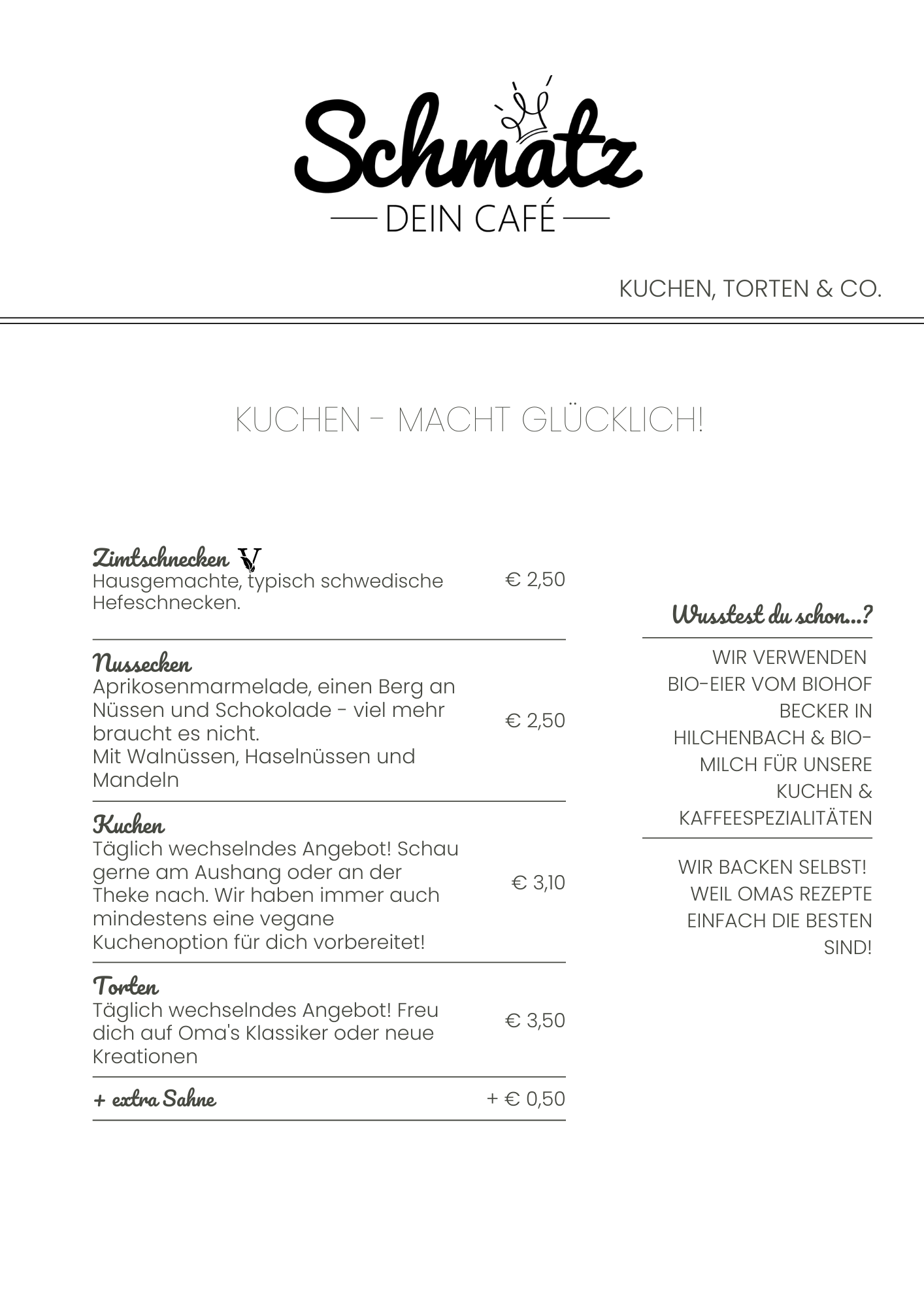 Schmatz
DEIN CAFÉ

KUCHEN, TORTEN & CO.

KUCHEN - MACHT GLÜCKLICH!

Zimtschnecken V
Hausgemachte, typisch schwedische Hefeschnecken.
€ 2,50

Nussecken
Aprikosenmarmelade, einen Berg an Nüssen und Schokolade - viel mehr braucht es nicht.
Mit Walnüssen, Haselnüssen und Mandeln
€ 2,50

Kuchen
Täglich wechselndes Angebot! Schau gerne am Aushang oder an der Theke nach. Wir haben immer auch mindestens eine vegane Kuchenoption für dich vorbereitet!
€ 3,10

Torten
Täglich wechselndes Angebot! Freu dich auf Oma's Klassiker oder neue Kreationen
€ 3,50

+ extra Sahne
+ € 0,50

Wusstest du schon...?

WIR VERWENDEN BIO-EIER VOM BIOHOF BECKER IN HILCHENBACH & BIO-MILCH FÜR UNSERE KUCHEN & KAFFEESPEZIALITÄTEN

WIR BACKEN SELBST! WEIL OMAS REZEPTE EINFACH DIE BESTEN SIND!